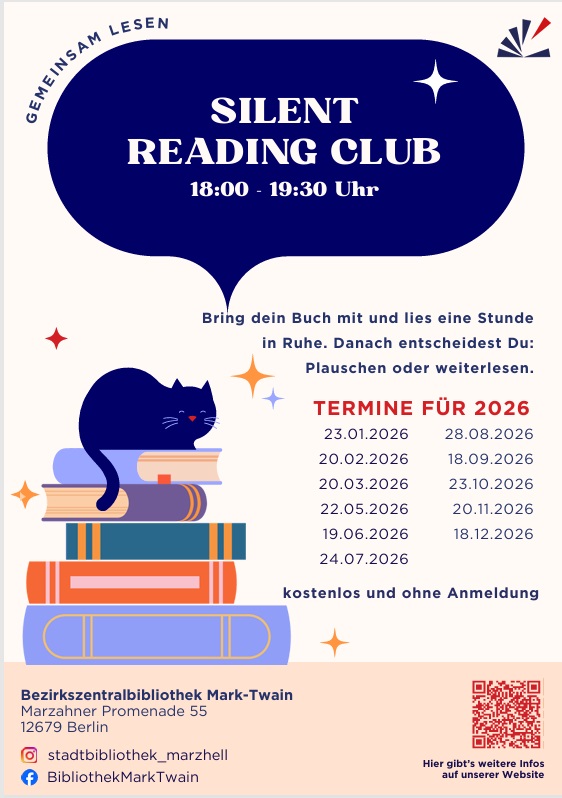 GEMEINSAM LESEN

SILENT READING CLUB

18:00 - 19:30 Uhr

Bring dein Buch mit und lies eine Stunde in Ruhe. Danach entscheidest Du: Plauschen oder weiterlesen.

TERMINE FÜR 2026

23.01.2026
20.02.2026
20.03.2026
22.05.2026
19.06.2026
24.07.2026

28.08.2026
18.09.2026
23.10.2026
20.11.2026
18.12.2026

kostenlos und ohne Anmeldung

Bezirkszentralbibliothek Mark-Twain
Marzahner Promenade 55
12679 Berlin

stadtbibliothek_marzhell
BibliothekMarkTwain

Hier gibt's weitere Infos auf unserer Website